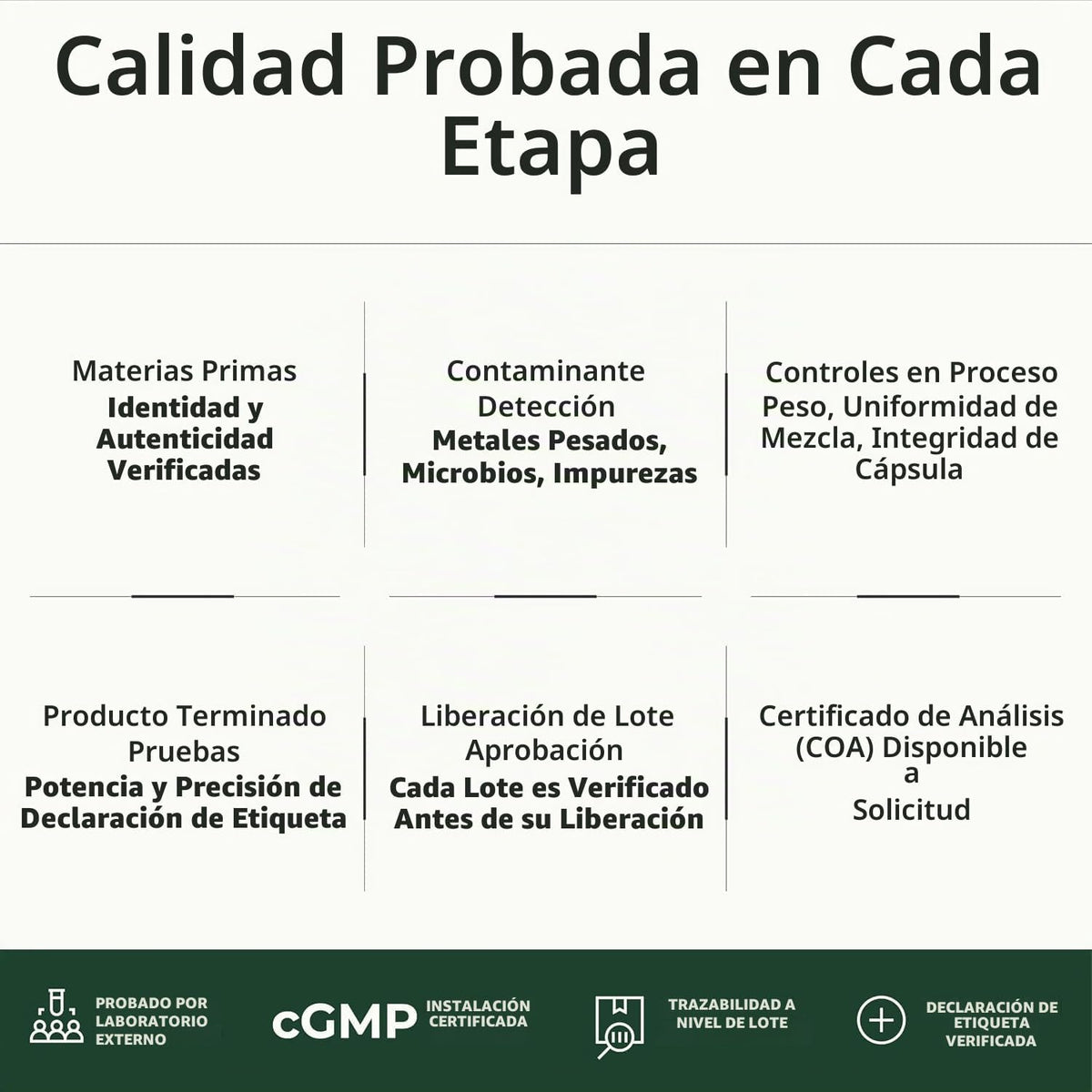 Calidad Probada en Cada Etapa

Materias Primas
Identidad y Autenticidad Verificadas

Contaminante Detección
Metales Pesados, Microbios, Impurezas

Controles en Proceso
Peso, Uniformidad de Mezcla, Integridad de Cápsula

Producto Terminado Pruebas
Potencia y Precisión de Declaración de Etiqueta

Liberación de Lote Aprobación
Cada Lote es Verificado Antes de su Liberación

Certificado de Análisis (COA) Disponible
a
Solicitud

PROBADO POR LABORATORIO EXTERNO

cGMP INSTALACIÓN CERTIFICADA

TRAZABILIDAD A NIVEL DE LOTE

DECLARACIÓN DE ETIQUETA VERIFICADA